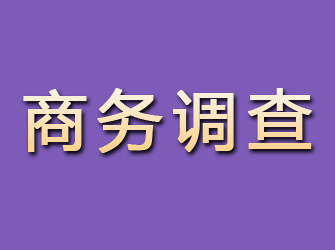 商务调查